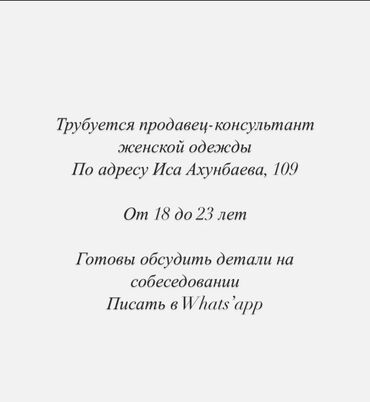 Трубуется продавец-консультант женской одежды
По адресу Иса Ахунбаева, 109

От 18 до 23 лет

Готовы обсудить детали на собеседовании
Писать в Whats'app